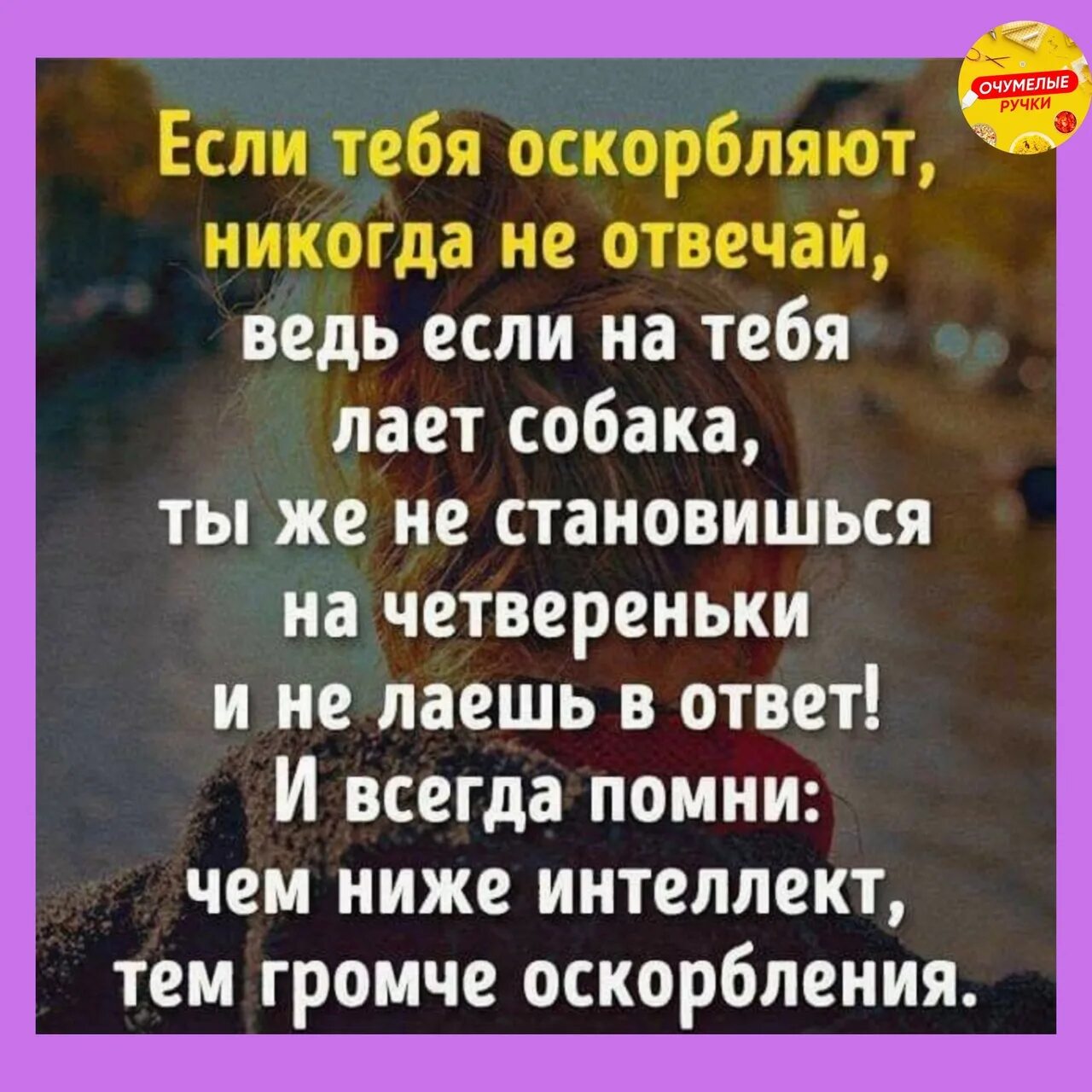 ОЧУМЕЛЫЕ РУЧКИ

Если тебя оскорбляют, никогда не отвечай, ведь если на тебя лает собака, ты же не становишься на четвереньки и не лаешь в ответ! И всегда помни: чем ниже интеллект, тем громче оскорбления.